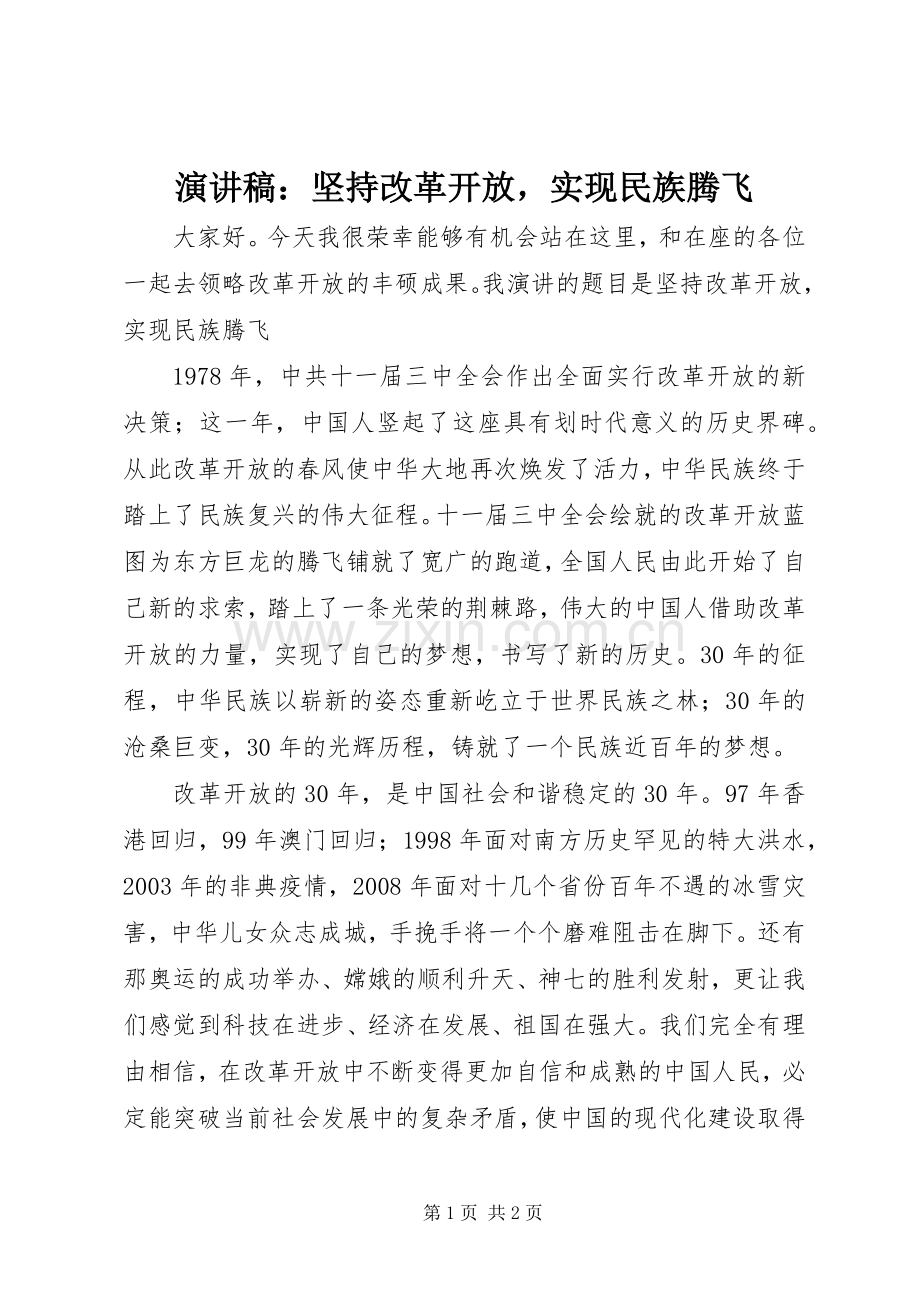 演讲稿：坚持改革开放，实现民族腾飞

大家好。今天我很荣幸能够有机会站在这里，和在座的各位一起去领略改革开放的丰硕成果。我演讲的题目是坚持改革开放，实现民族腾飞

1978年，中共十一届三中全会作出全面实行改革开放的新决策；这一年，中国人竖起了这座具有划时代意义的历史界碑。从此改革开放的春风使中华大地再次焕发了活力，中华民族终于踏上了民族复兴的伟大征程。十一届三中全会绘就的改革开放蓝图为东方巨龙的腾飞铺就了宽广的跑道，全国人民由此开始了自己新的求索，踏上了一条光荣的荆棘路，伟大的中国人借助改革开放的力量，实现了自己的梦想，书写了新的历史。30年的征程，中华民族以崭新的姿态重新屹立于世界民族之林；30年的沧桑巨变，30年的光辉历程，铸就了一个民族近百年的梦想。

改革开放的30年，是中国社会和谐稳定的30年。97年香港回归，99年澳门回归；1998年面对南方历史罕见的特大洪水，2003年的非典疫情，2008年面对十几个省份百年不遇的冰雪灾害，中华儿女众志成城，手挽手将一个个磨难阻击在脚下。还有那奥运的成功举办、嫦娥的顺利升天、神七的胜利发射，更让我们感觉到科技在进步、经济在发展、祖国在强大。我们完全有理由相信，在改革开放中不断变得更加自信和成熟的中国人民，必定能突破当前社会发展中的复杂矛盾，使中国的现代化建设取得

第1页 共2页

www.zixin.com.cn